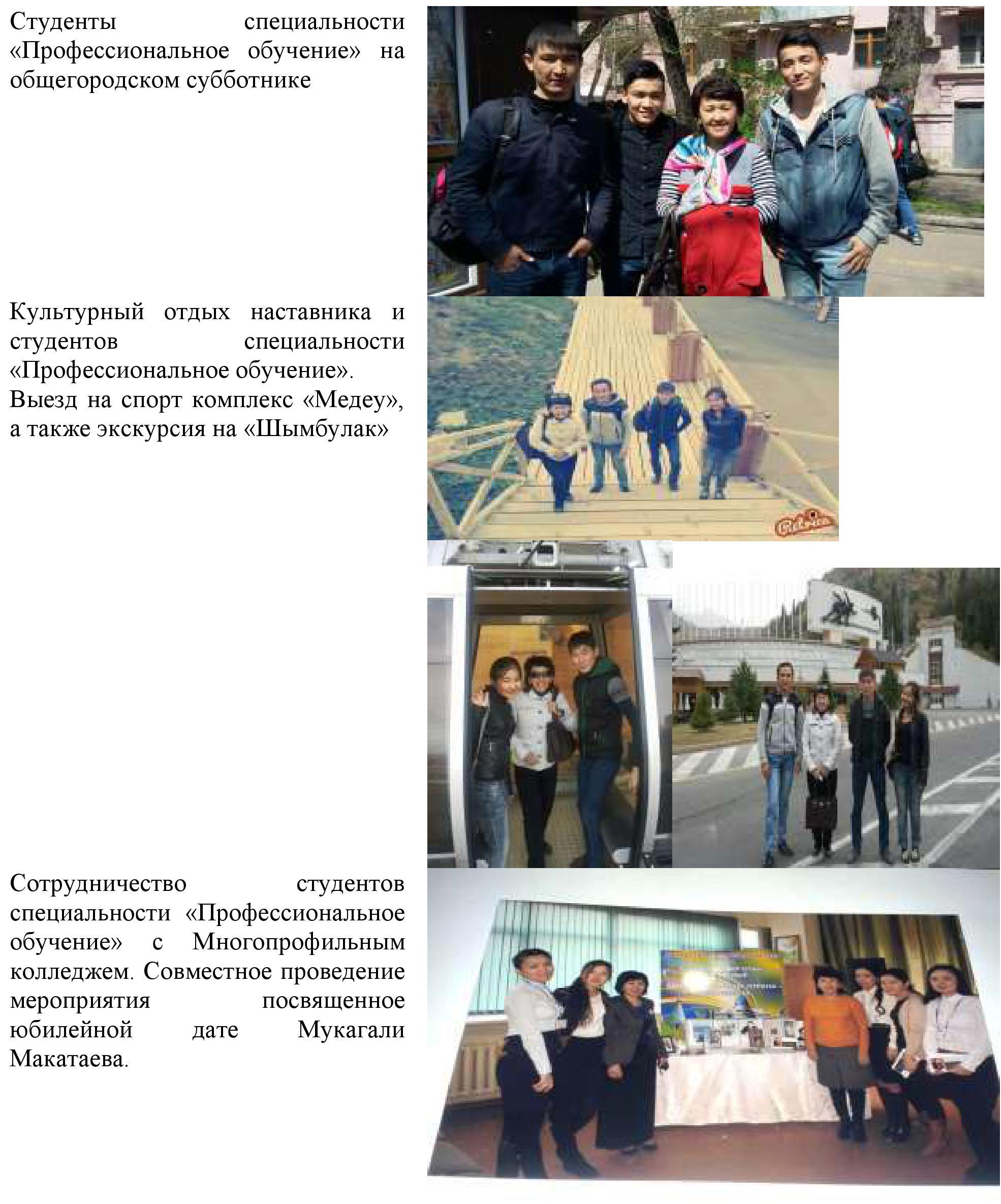 Студенты специальности «Профессиональное обучение» на общегородском субботнике

Культурный отдых наставника и студентов специальности «Профессиональное обучение».

Выезд на спорт комплекс «Медеу», а также экскурсия на «Шымбулак»

Сотрудничество студентов специальности «Профессиональное обучение» с Многопрофильным колледжем. Совместное проведение мероприятия посвященное юбилейной дате Мукагали Макатаева.